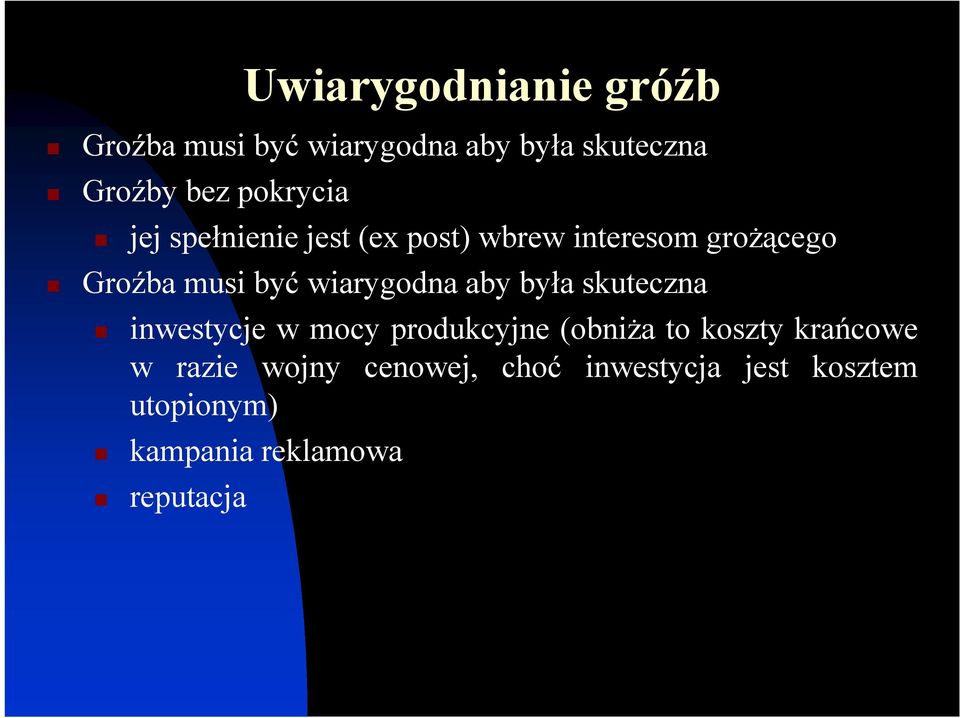 Uwiarygodnianie gróźb

Groźba musi być wiarygodna aby była skuteczna

Groźby bez pokrycia

jej spełnienie jest (ex post) wbrew interesom grożącego

Groźba musi być wiarygodna aby była skuteczna

inwestycje w mocy produkcyjne (obniża to koszty krańcowe w razie wojny cenowej, choć inwestycja jest kosztem utopionym)

kampania reklamowa

reputacja